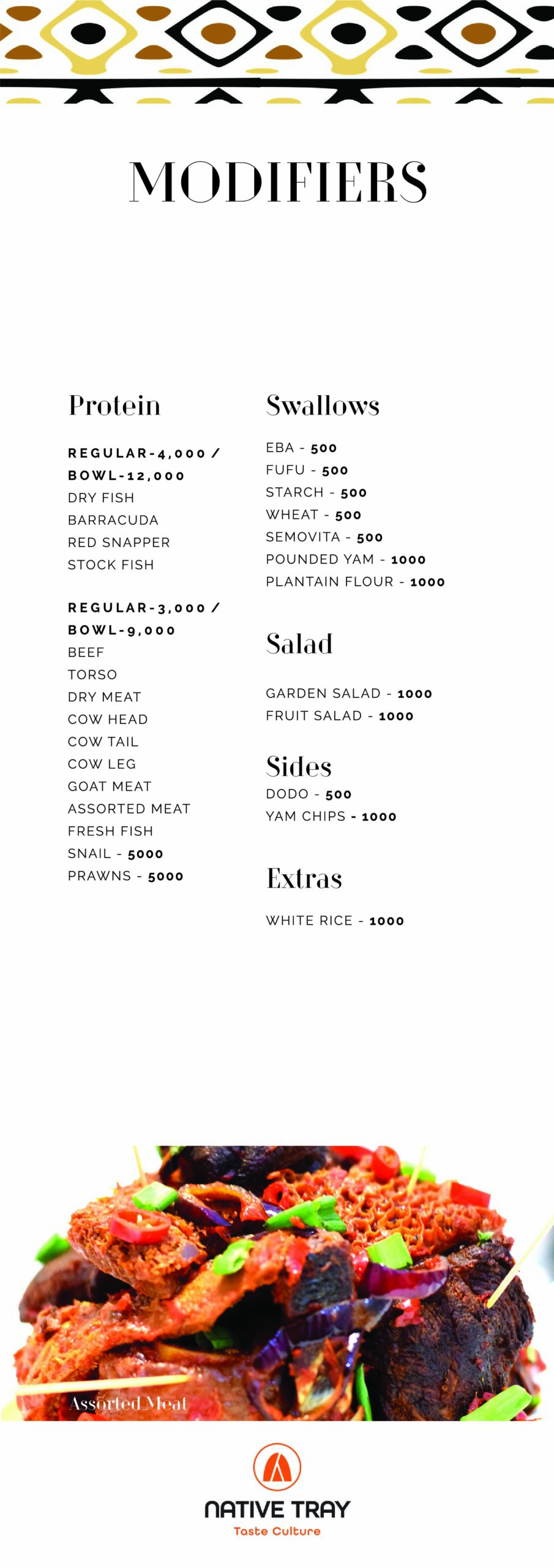 MODIFIERS

Protein

REGULAR-4,000 / BOWL-12,000
DRY FISH
BARRACUDA
RED SNAPPER
STOCK FISH

REGULAR-3,000 / BOWL-9,000
BEEF
TORSO
DRY MEAT
COW HEAD
COW TAIL
COW LEG
GOAT MEAT
ASSORTED MEAT
FRESH FISH
SNAIL - 5000
PRAWNS - 5000

Swallows

EBA - 500
FUFU - 500
STARCH - 500
WHEAT - 500
SEMOVITA - 500
POUNDED YAM - 1000
PLANTAIN FLOUR - 1000

Salad

GARDEN SALAD - 1000
FRUIT SALAD - 1000

Sides
DODO - 500
YAM CHIPS - 1000

Extras

WHITE RICE - 1000

Assorted Meat

NATIVE TRAY
Taste Culture